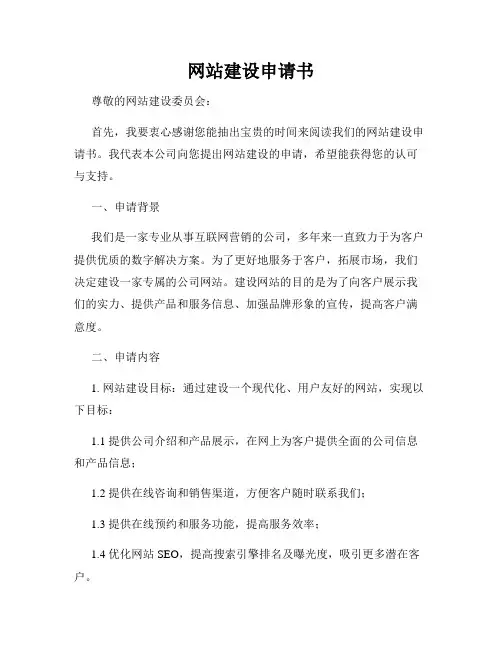 网站建设申请书

尊敬的网站建设委员会：

首先，我要衷心感谢您能抽出宝贵的时间来阅读我们的网站建设申请书。我代表本公司向您提出网站建设的申请，希望能获得您的认可与支持。

一、申请背景

我们是一家专业从事互联网营销的公司，多年来一直致力于为客户提供优质的数字解决方案。为了更好地服务于客户，拓展市场，我们决定建设一家专属的公司网站。建设网站的目的是为了向客户展示我们的实力、提供产品和服务信息、加强品牌形象的宣传，提高客户满意度。

二、申请内容

1. 网站建设目标：通过建设一个现代化、用户友好的网站，实现以下目标：

1.1 提供公司介绍和产品展示，在网上为客户提供全面的公司信息和产品信息；

1.2 提供在线咨询和销售渠道，方便客户随时联系我们；

1.3 提供在线预约和服务功能，提高服务效率；

1.4 优化网站 SEO，提高搜索引擎排名及曝光度，吸引更多潜在客户。